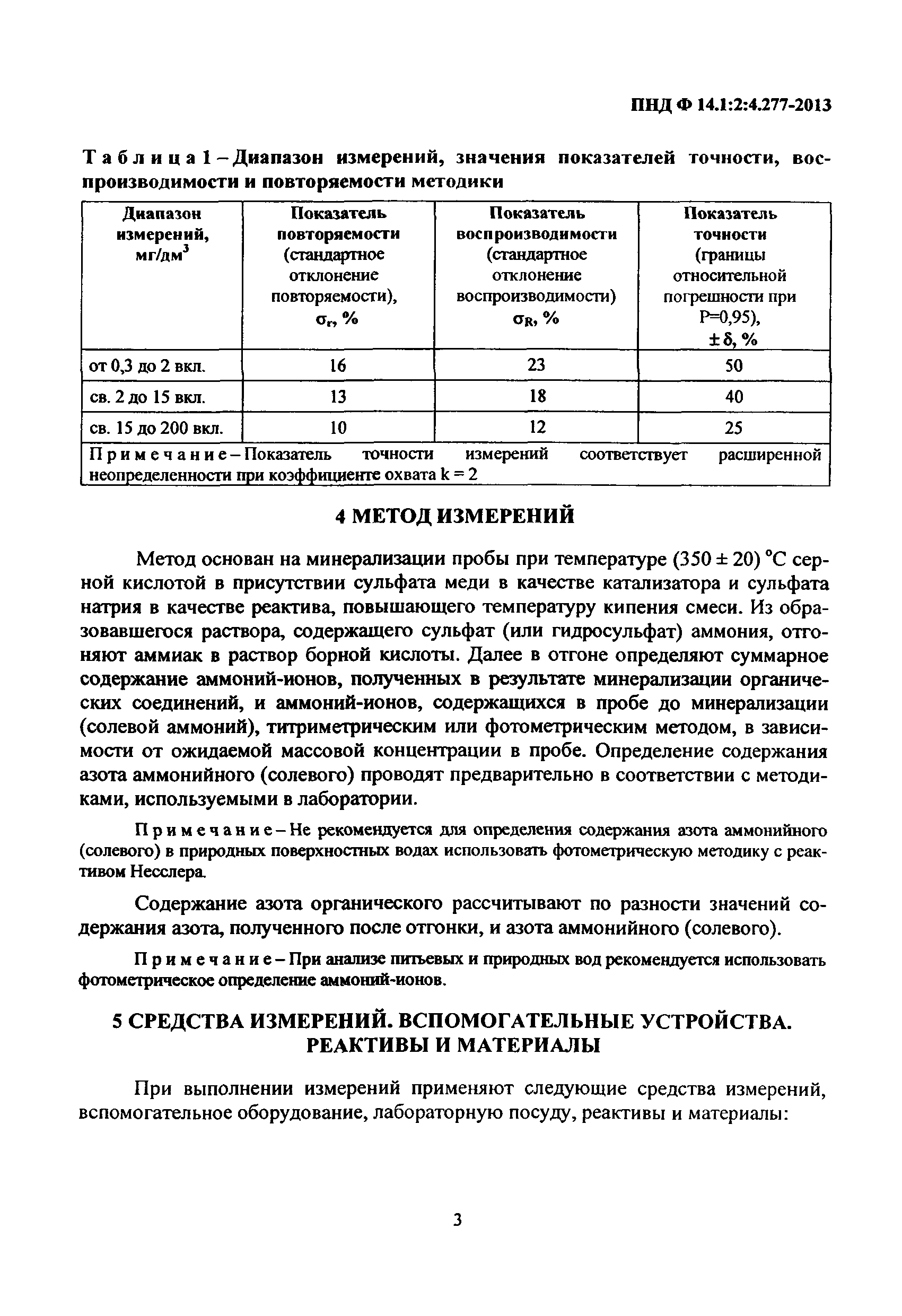 ПНД Ф 14.1:2:4.277-2013

Таблица 1 – Диапазон измерений, значения показателей точности, воспроизводимости и повторяемости методики

| Диапазон измерений, мг/дм$^3$ | Показатель повторяемости (стандартное отклонение повторяемости), $\sigma_r$, % | Показатель воспроизводимости (стандартное отклонение воспроизводимости) $\sigma_R$, % | Показатель точности (границы относительной погрешности при P=0,95), $\pm\delta$, % |
|---|---|---|---|
| от 0,3 до 2 вкл. | 16 | 23 | 50 |
| св. 2 до 15 вкл. | 13 | 18 | 40 |
| св. 15 до 200 вкл. | 10 | 12 | 25 |
| Примечание – Показатель точности измерений соответствует расширенной неопределенности при коэффициенте охвата k = 2 | | | |

4 МЕТОД ИЗМЕРЕНИЙ

Метод основан на минерализации пробы при температуре (350 ± 20) °С серной кислотой в присутствии сульфата меди в качестве катализатора и сульфата натрия в качестве реактива, повышающего температуру кипения смеси. Из образовавшегося раствора, содержащего сульфат (или гидросульфат) аммония, отгоняют аммиак в раствор борной кислоты. Далее в отгоне определяют суммарное содержание аммоний-ионов, полученных в результате минерализации органических соединений, и аммоний-ионов, содержащихся в пробе до минерализации (солевой аммоний), титриметрическим или фотометрическим методом, в зависимости от ожидаемой массовой концентрации в пробе. Определение содержания азота аммонийного (солевого) проводят предварительно в соответствии с методиками, используемыми в лаборатории.

Примечание – Не рекомендуется для определения содержания азота аммонийного (солевого) в природных поверхностных водах использовать фотометрическую методику с реактивом Несслера.

Содержание азота органического рассчитывают по разности значений содержания азота, полученного после отгонки, и азота аммонийного (солевого).

Примечание – При анализе питьевых и природных вод рекомендуется использовать фотометрическое определение аммоний-ионов.

5 СРЕДСТВА ИЗМЕРЕНИЙ. ВСПОМОГАТЕЛЬНЫЕ УСТРОЙСТВА. РЕАКТИВЫ И МАТЕРИАЛЫ

При выполнении измерений применяют следующие средства измерений, вспомогательное оборудование, лабораторную посуду, реактивы и материалы:

3